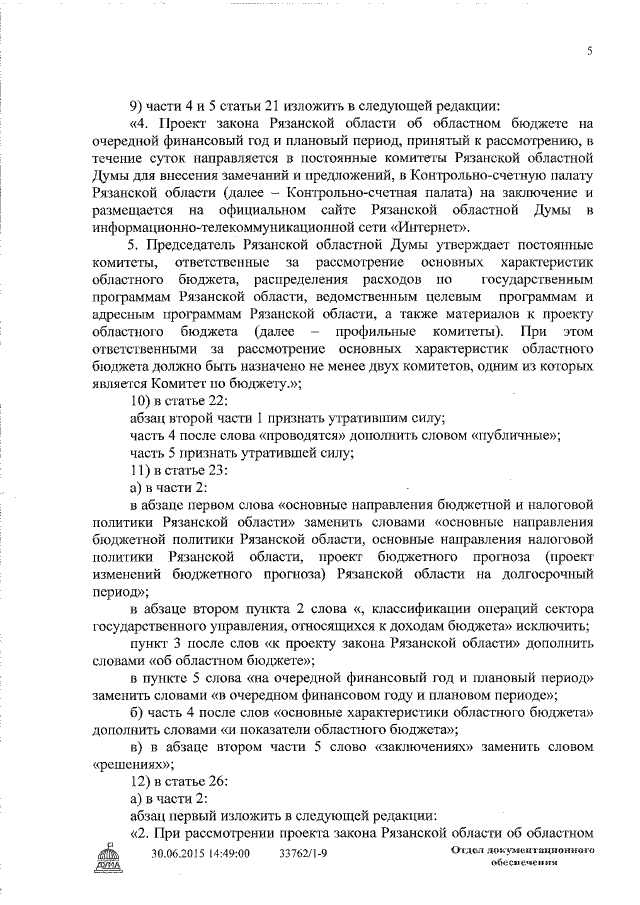 5

9) части 4 и 5 статьи 21 изложить в следующей редакции:

«4. Проект закона Рязанской области об областном бюджете на очередной финансовый год и плановый период, принятый к рассмотрению, в течение суток направляется в постоянные комитеты Рязанской областной Думы для внесения замечаний и предложений, в Контрольно-счетную палату Рязанской области (далее – Контрольно-счетная палата) на заключение и размещается на официальном сайте Рязанской областной Думы в информационно-телекоммуникационной сети «Интернет».

5. Председатель Рязанской областной Думы утверждает постоянные комитеты, ответственные за рассмотрение основных характеристик областного бюджета, распределения расходов по государственным программам Рязанской области, ведомственным целевым программам и адресным программам Рязанской области, а также материалов к проекту областного бюджета (далее – профильные комитеты). При этом ответственными за рассмотрение основных характеристик областного бюджета должно быть назначено не менее двух комитетов, одним из которых является Комитет по бюджету.»;

10) в статье 22:

абзац второй части 1 признать утратившим силу;

часть 4 после слова «проводятся» дополнить словом «публичные»;

часть 5 признать утратившей силу;

11) в статье 23:

а) в части 2:

в абзаце первом слова «основные направления бюджетной и налоговой политики Рязанской области» заменить словами «основные направления бюджетной политики Рязанской области, основные направления налоговой политики Рязанской области, проект бюджетного прогноза (проект изменений бюджетного прогноза) Рязанской области на долгосрочный период»;

в абзаце втором пункта 2 слова «, классификации операций сектора государственного управления, относящихся к доходам бюджета» исключить;

пункт 3 после слов «к проекту закона Рязанской области» дополнить словами «об областном бюджете»;

в пункте 5 слова «на очередной финансовый год и плановый период» заменить словами «в очередном финансовом году и плановом периоде»;

б) часть 4 после слов «основные характеристики областного бюджета» дополнить словами «и показатели областного бюджета»;

в) в абзаце втором части 5 слово «заключениях» заменить словом «решениях»;

12) в статье 26:

а) в части 2:

абзац первый изложить в следующей редакции:

«2. При рассмотрении проекта закона Рязанской области об областном

ДУМА 30.06.2015 14:49:00 33762/1-9 Отдел документационного обеспечения